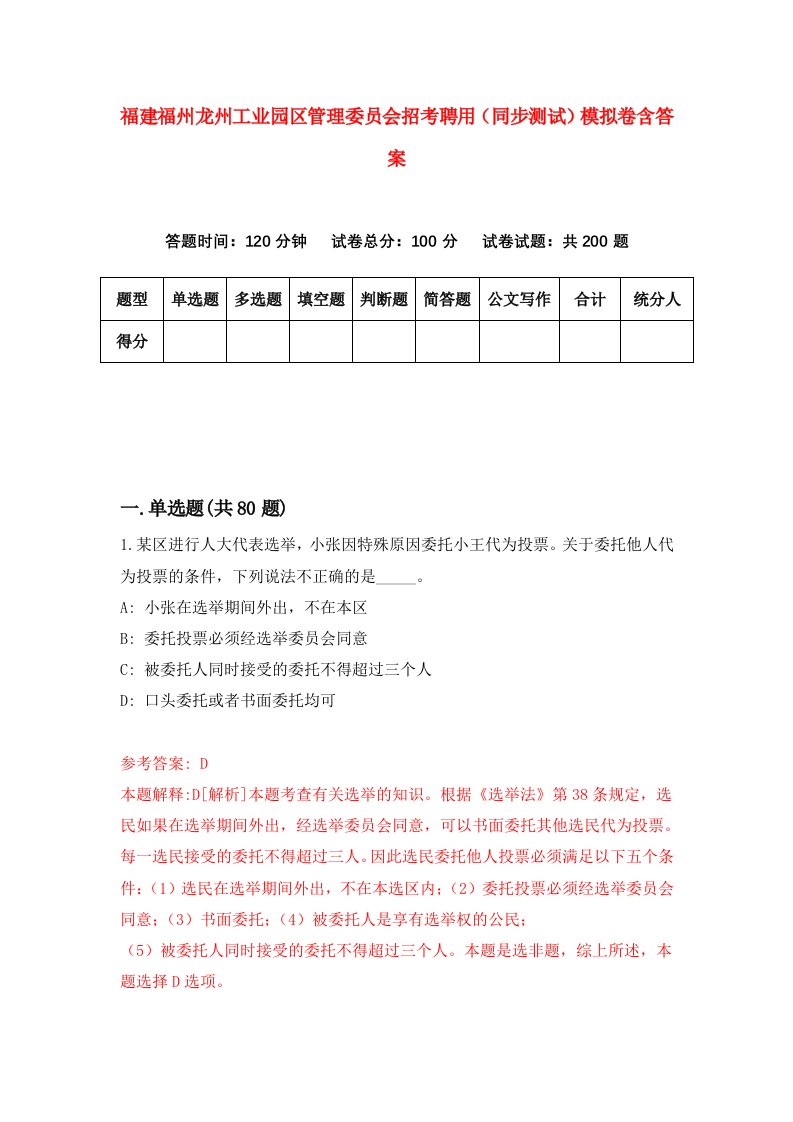 福建福州龙州工业园区管理委员会招考聘用（同步测试）模拟卷含答案

答题时间：120 分钟　试卷总分：100 分　试卷试题：共 200 题

| 题型 | 单选题 | 多选题 | 填空题 | 判断题 | 简答题 | 公文写作 | 合计 | 统分人 |
|---|---|---|---|---|---|---|---|---|
| 得分 | | | | | | | | |

一.单选题(共 80 题)

1.某区进行人大代表选举，小张因特殊原因委托小王代为投票。关于委托他人代为投票的条件，下列说法不正确的是_____。
A: 小张在选举期间外出，不在本区
B: 委托投票必须经选举委员会同意
C: 被委托人同时接受的委托不得超过三个人
D: 口头委托或者书面委托均可

参考答案: D
本题解释:D[解析]本题考查有关选举的知识。根据《选举法》第 38 条规定，选民如果在选举期间外出，经选举委员会同意，可以书面委托其他选民代为投票。每一选民接受的委托不得超过三人。因此选民委托他人投票必须满足以下五个条件:（1）选民在选举期间外出，不在本选区内;（2）委托投票必须经选举委员会同意;（3）书面委托;（4）被委托人是享有选举权的公民;
（5）被委托人同时接受的委托不得超过三个人。本题是选非题，综上所述，本题选择 D 选项。